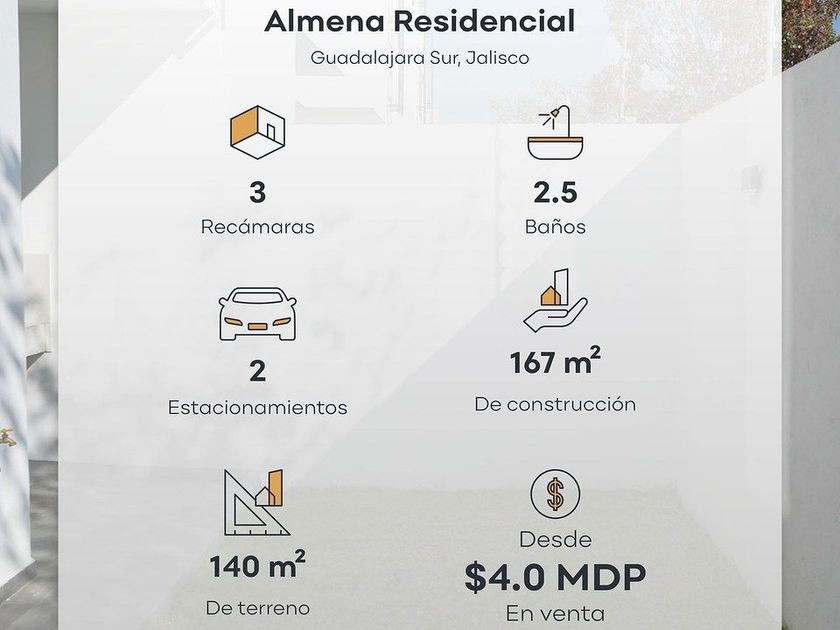 Almena Residencial

Guadalajara Sur, Jalisco

3

Recámaras

2.5

Baños

2

Estacionamientos

167 $m^2$

De construcción

140 $m^2$

De terreno

Desde

$4.0 MDP

En venta